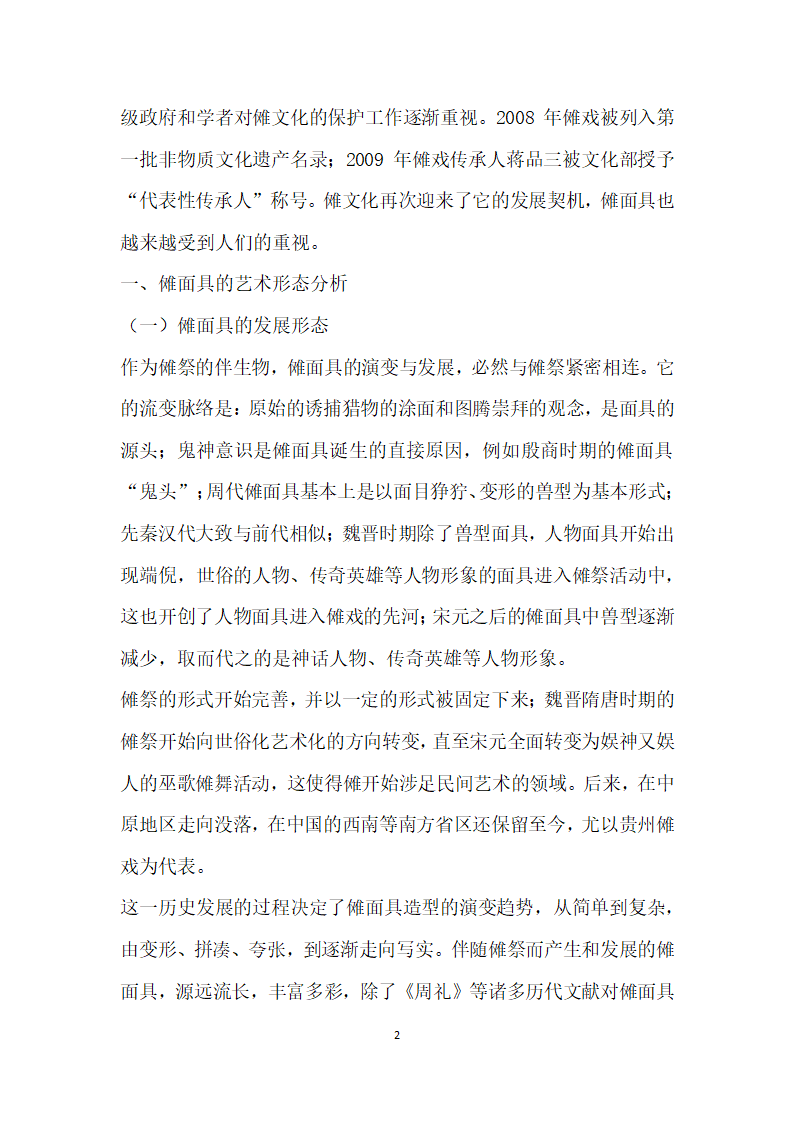 级政府和学者对傩文化的保护工作逐渐重视。2008 年傩戏被列入第一批非物质文化遗产名录；2009 年傩戏传承人蒋品三被文化部授予“代表性传承人”称号。傩文化再次迎来了它的发展契机，傩面具也越来越受到人们的重视。

一、傩面具的艺术形态分析

（一）傩面具的发展形态

作为傩祭的伴生物，傩面具的演变与发展，必然与傩祭紧密相连。它的流变脉络是：原始的诱捕猎物的涂面和图腾崇拜的观念，是面具的源头；鬼神意识是傩面具诞生的直接原因，例如殷商时期的傩面具“鬼头”；周代傩面具基本上是以面目狰狞、变形的兽型为基本形式；先秦汉代大致与前代相似；魏晋时期除了兽型面具，人物面具开始出现端倪，世俗的人物、传奇英雄等人物形象的面具进入傩祭活动中，这也开创了人物面具进入傩戏的先河；宋元之后的傩面具中兽型逐渐减少，取而代之的是神话人物、传奇英雄等人物形象。

傩祭的形式开始完善，并以一定的形式被固定下来；魏晋隋唐时期的傩祭开始向世俗化艺术化的方向转变，直至宋元全面转变为娱神又娱人的巫歌傩舞活动，这使得傩开始涉足民间艺术的领域。后来，在中原地区走向没落，在中国的西南等南方省区还保留至今，尤以贵州傩戏为代表。

这一历史发展的过程决定了傩面具造型的演变趋势，从简单到复杂，由变形、拼凑、夸张，到逐渐走向写实。伴随傩祭而产生和发展的傩面具，源远流长，丰富多彩，除了《周礼》等诸多历代文献对傩面具

2